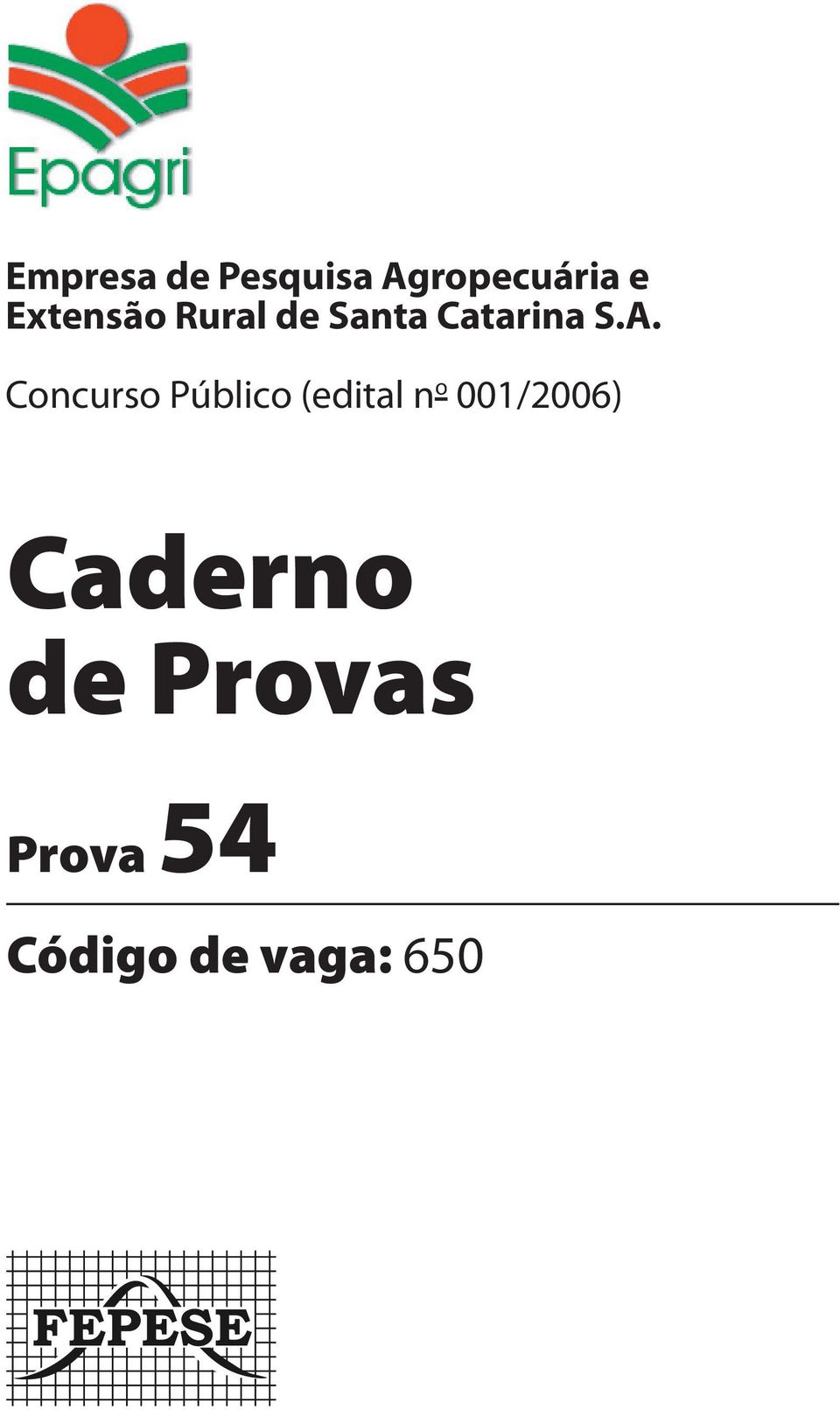 Epagri

Empresa de Pesquisa Agropecuária e Extensão Rural de Santa Catarina S.A.

Concurso Público (edital nº 001/2006)

Caderno de Provas

Prova 54

Código de vaga: 650

FEPESE